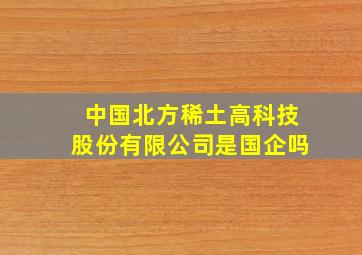 中国北方稀土高科技股份有限公司是国企吗